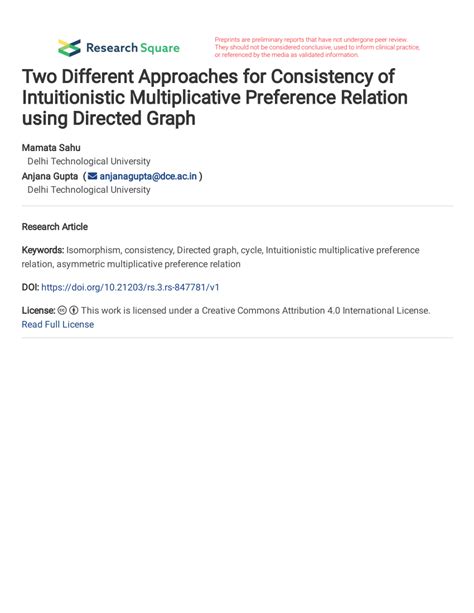 Research Square

Preprints are preliminary reports that have not undergone peer review. They should not be considered conclusive, used to inform clinical practice, or referenced by the media as validated information.

Two Different Approaches for Consistency of Intuitionistic Multiplicative Preference Relation using Directed Graph

Mamata Sahu
Delhi Technological University
Anjana Gupta ( anjanagupta@dce.ac.in )
Delhi Technological University

Research Article

Keywords: Isomorphism, consistency, Directed graph, cycle, Intuitionistic multiplicative preference relation, asymmetric multiplicative preference relation

DOI: https://doi.org/10.21203/rs.3.rs-847781/v1

License: This work is licensed under a Creative Commons Attribution 4.0 International License.
Read Full License